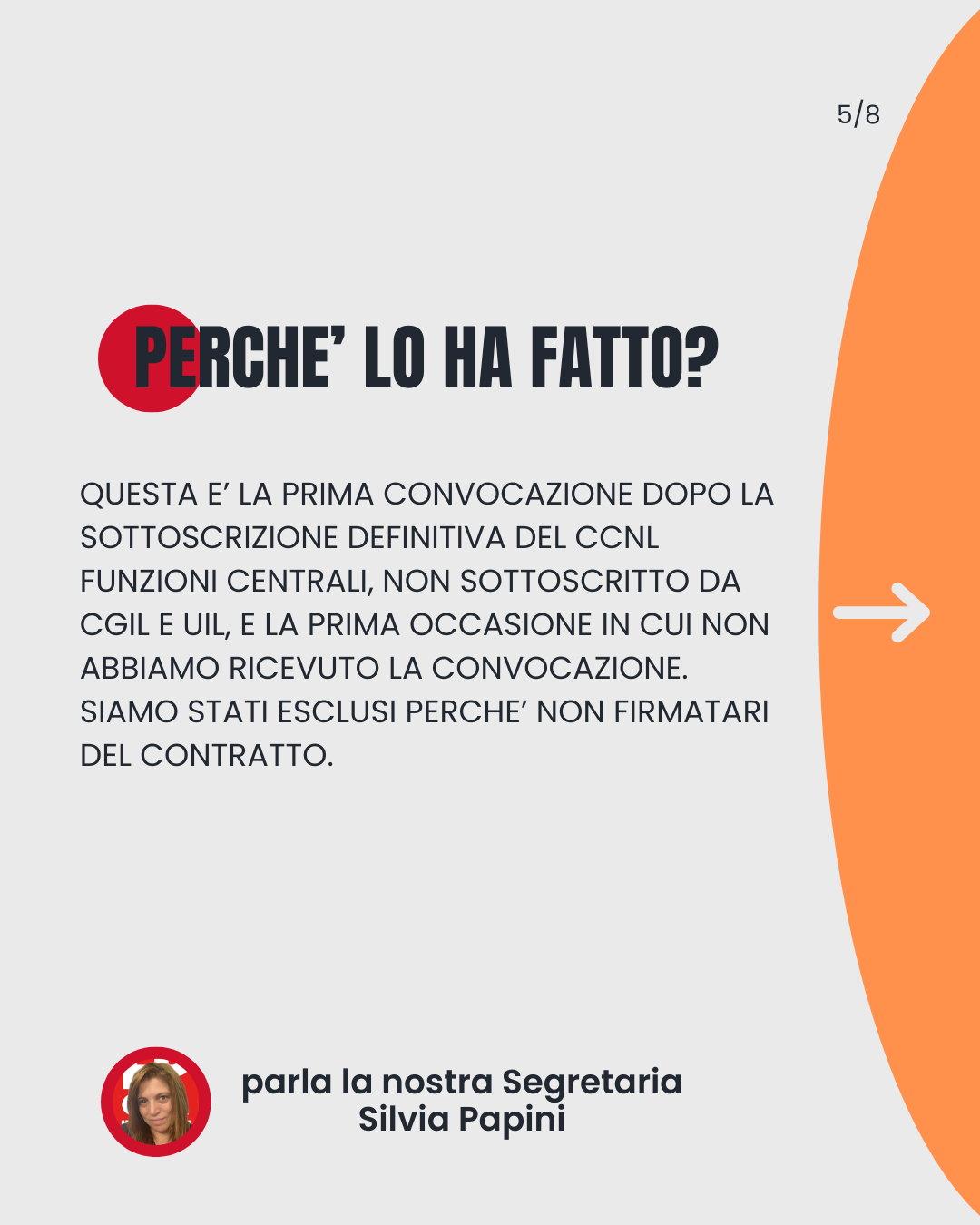 5/8

PERCHE' LO HA FATTO?

QUESTA E' LA PRIMA CONVOCAZIONE DOPO LA SOTTOSCRIZIONE DEFINITIVA DEL CCNL FUNZIONI CENTRALI, NON SOTTOSCRITTO DA CGIL E UIL, E LA PRIMA OCCASIONE IN CUI NON ABBIAMO RICEVUTO LA CONVOCAZIONE.
SIAMO STATI ESCLUSI PERCHE' NON FIRMATARI DEL CONTRATTO.

parla la nostra Segretaria
Silvia Papini